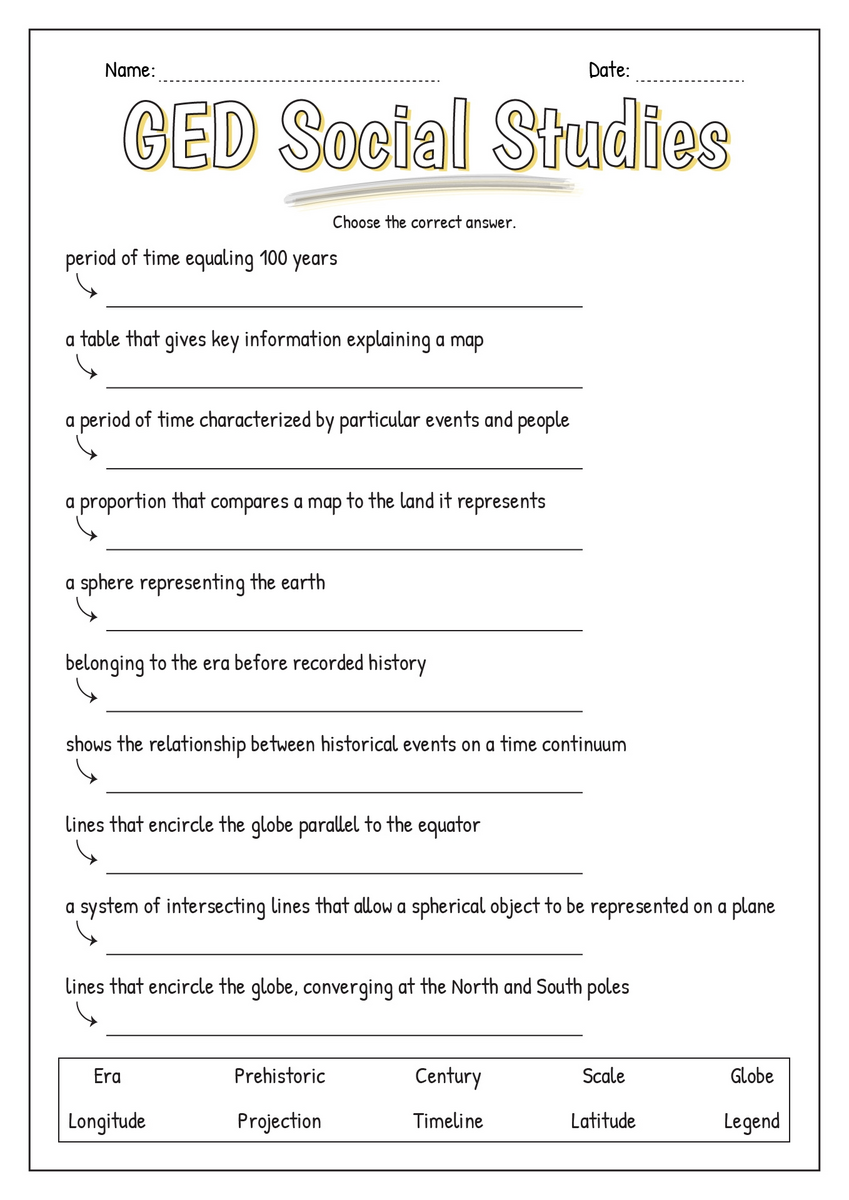 Name:

Date:

GED Social Studies

Choose the correct answer.

period of time equaling 100 years

a table that gives key information explaining a map

a period of time characterized by particular events and people

a proportion that compares a map to the land it represents

a sphere representing the earth

belonging to the era before recorded history

shows the relationship between historical events on a time continuum

lines that encircle the globe parallel to the equator

a system of intersecting lines that allow a spherical object to be represented on a plane

lines that encircle the globe, converging at the North and South poles

| Era | Prehistoric | Century | Scale | Globe |
|---|---|---|---|---|
| Longitude | Projection | Timeline | Latitude | Legend |